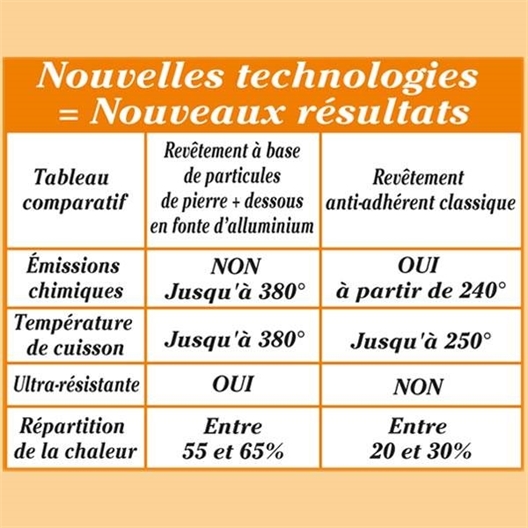 Nouvelles technologies
= Nouveaux résultats

| Tableau comparatif | Revêtement à base de particules de pierre + dessous en fonte d'alluminium | Revêtement anti-adhérent classique |
|---|---|---|
| Émissions chimiques | NON Jusqu'à 380° | OUI à partir de 240° |
| Température de cuisson | Jusqu'à 380° | Jusqu'à 250° |
| Ultra-résistante | OUI | NON |
| Répartition de la chaleur | Entre 55 et 65% | Entre 20 et 30% |